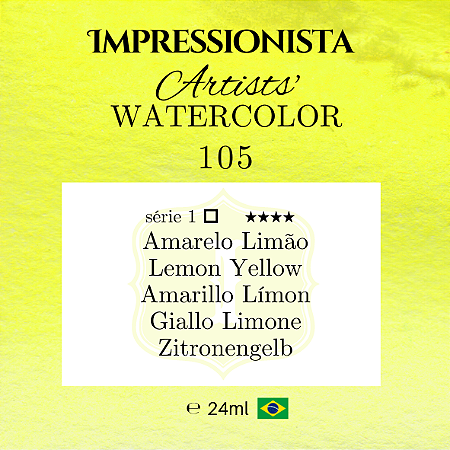 IMPRESSIONISTA
Artists'
WATERCOLOR
105

série 1 □ ★★★★
Amarelo Limão
Lemon Yellow
Amarillo Límon
Giallo Limone
Zitronengelb

℮ 24ml